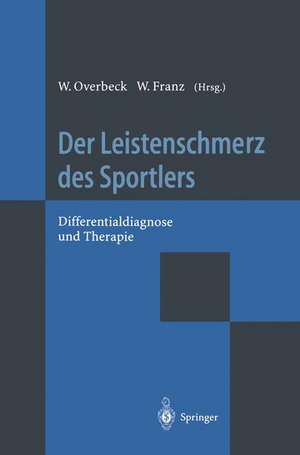 W. Overbeck W. Franz (Hrsg.)

Der Leistenschmerz des Sportlers

Differentialdiagnose und Therapie

Springer